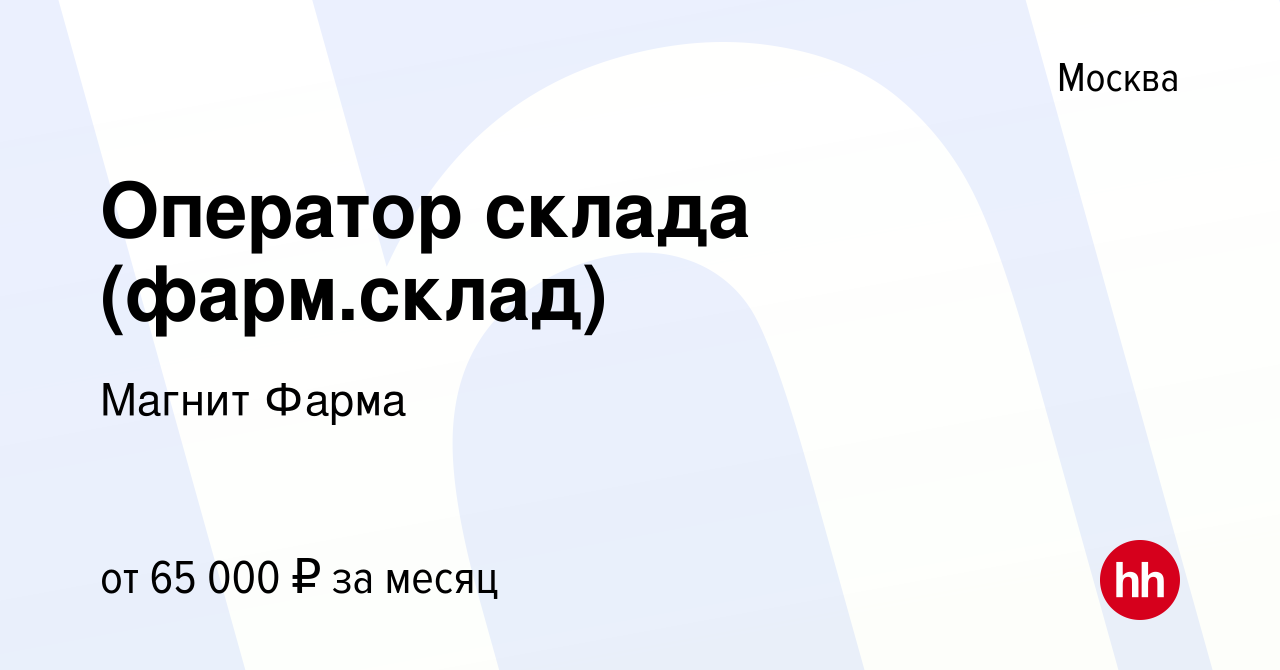 Москва

Оператор склада (фарм.склад)

Магнит Фарма

от 65 000 ₽ за месяц

hh